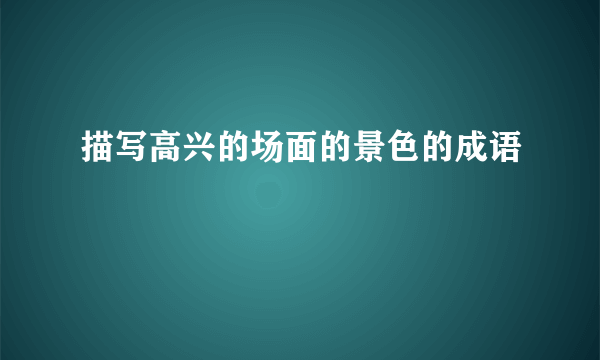 描写高兴的场面的景色的成语